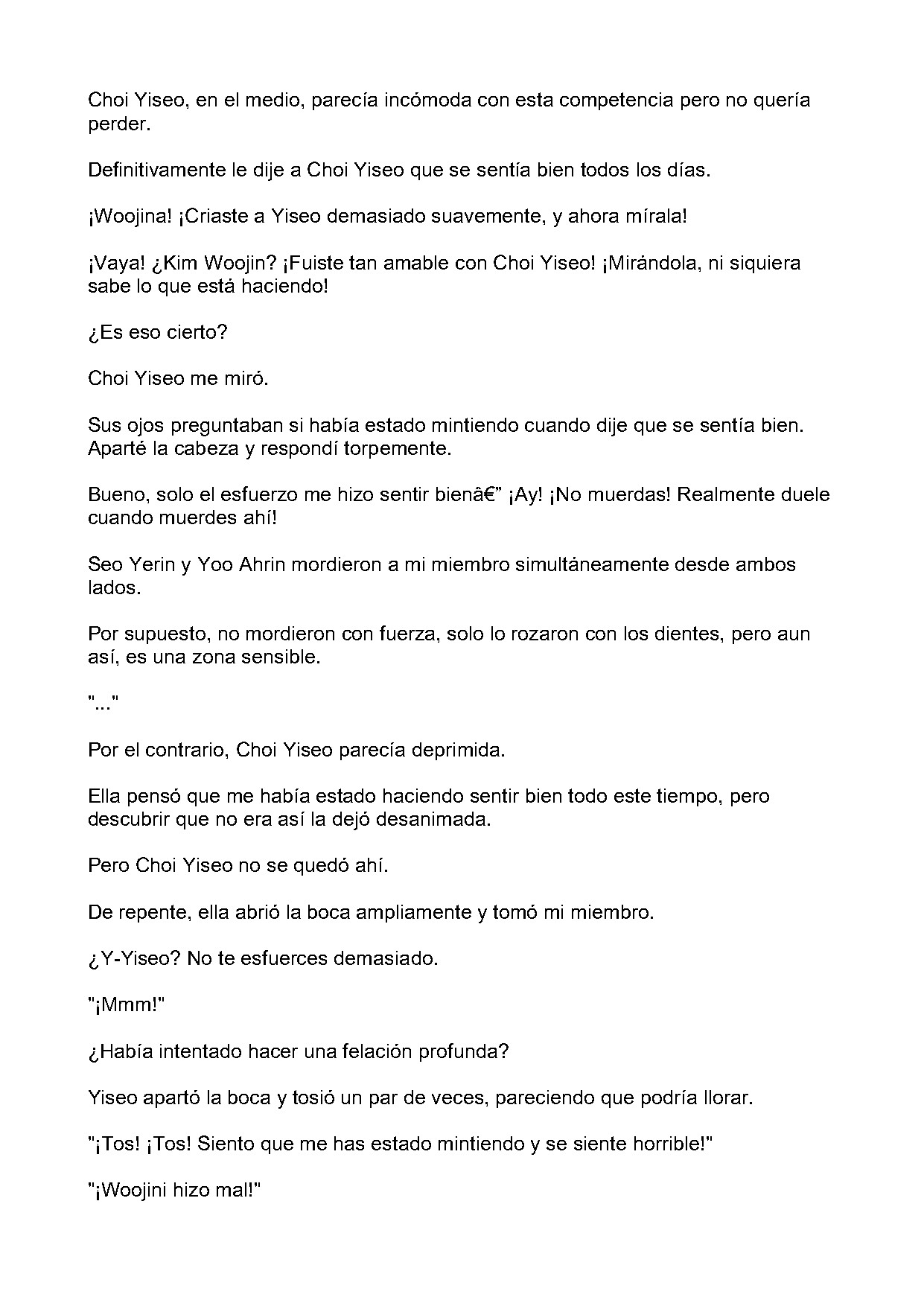 Choi Yiseo, en el medio, parecía incómoda con esta competencia pero no quería perder.

Definitivamente le dije a Choi Yiseo que se sentía bien todos los días.

¡Woojina! ¡Criaste a Yiseo demasiado suavemente, y ahora mírala!

¡Vaya! ¿Kim Woojin? ¡Fuiste tan amable con Choi Yiseo! ¡Mirándola, ni siquiera sabe lo que está haciendo!

¿Es eso cierto?

Choi Yiseo me miró.

Sus ojos preguntaban si había estado mintiendo cuando dije que se sentía bien. Aparté la cabeza y respondí torpemente.

Bueno, solo el esfuerzo me hizo sentir bienâ€" ¡Ay! ¡No muerdas! Realmente duele cuando muerdes ahí!

Seo Yerin y Yoo Ahrin mordieron a mi miembro simultáneamente desde ambos lados.

Por supuesto, no mordieron con fuerza, solo lo rozaron con los dientes, pero aun así, es una zona sensible.

"..."

Por el contrario, Choi Yiseo parecía deprimida.

Ella pensó que me había estado haciendo sentir bien todo este tiempo, pero descubrir que no era así la dejó desanimada.

Pero Choi Yiseo no se quedó ahí.

De repente, ella abrió la boca ampliamente y tomó mi miembro.

¿Y-Yiseo? No te esfuerces demasiado.

"¡Mmm!"

¿Había intentado hacer una felación profunda?

Yiseo apartó la boca y tosió un par de veces, pareciendo que podría llorar.

"¡Tos! ¡Tos! Siento que me has estado mintiendo y se siente horrible!"

"¡Woojini hizo mal!"